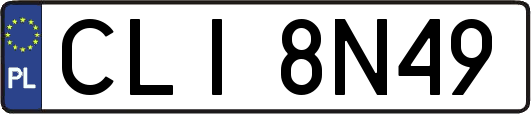 PL
CLI 8N49